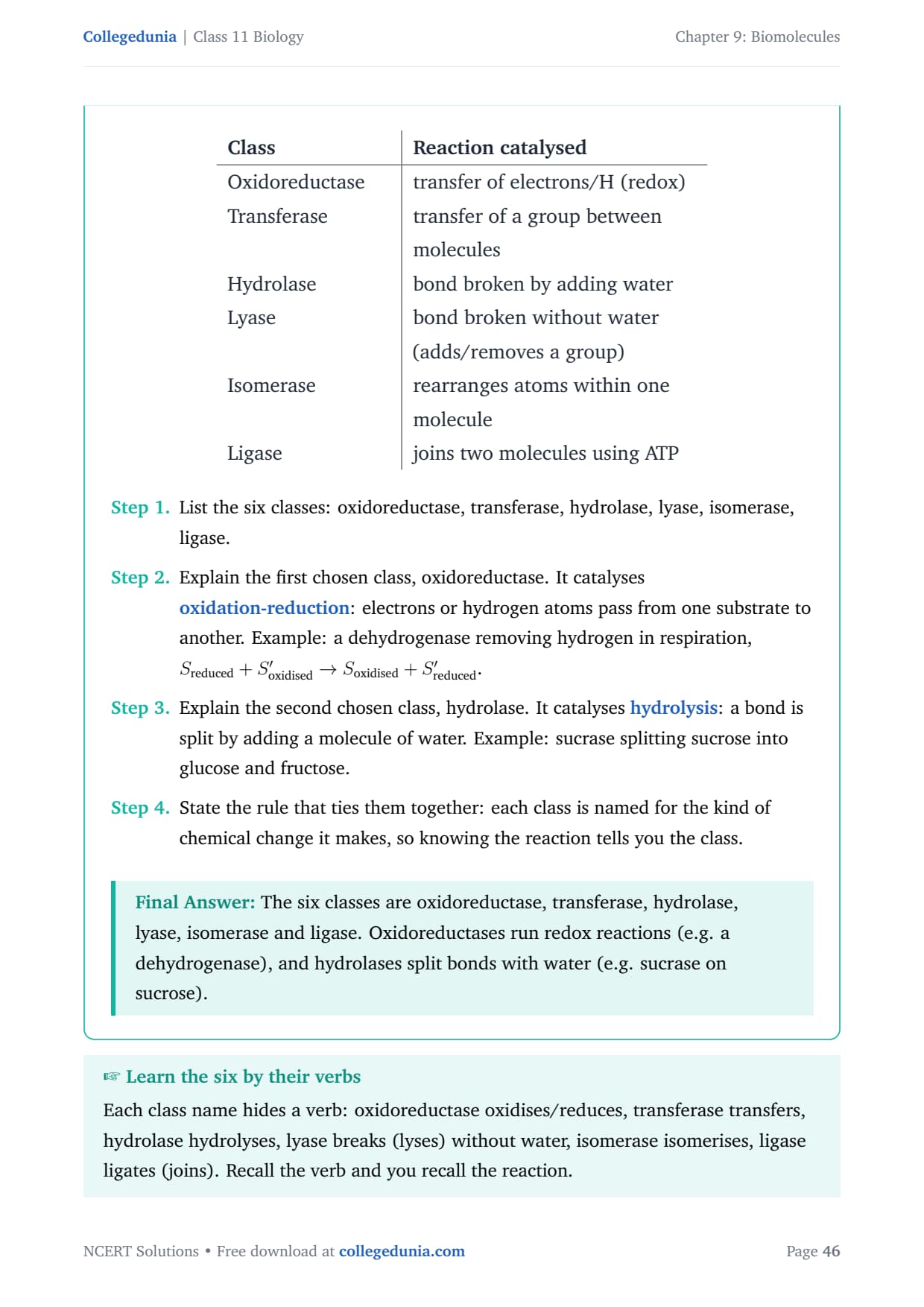 Collegedunia | Class 11 Biology

Chapter 9: Biomolecules

| Class | Reaction catalysed |
|---|---|
| Oxidoreductase | transfer of electrons/H (redox) |
| Transferase | transfer of a group between molecules |
| Hydrolase | bond broken by adding water |
| Lyase | bond broken without water (adds/removes a group) |
| Isomerase | rearranges atoms within one molecule |
| Ligase | joins two molecules using ATP |

Step 1. List the six classes: oxidoreductase, transferase, hydrolase, lyase, isomerase, ligase.

Step 2. Explain the first chosen class, oxidoreductase. It catalyses oxidation-reduction: electrons or hydrogen atoms pass from one substrate to another. Example: a dehydrogenase removing hydrogen in respiration, $S_{\text{reduced}} + S'_{\text{oxidised}} \rightarrow S_{\text{oxidised}} + S'_{\text{reduced}}$.

Step 3. Explain the second chosen class, hydrolase. It catalyses hydrolysis: a bond is split by adding a molecule of water. Example: sucrase splitting sucrose into glucose and fructose.

Step 4. State the rule that ties them together: each class is named for the kind of chemical change it makes, so knowing the reaction tells you the class.

Final Answer: The six classes are oxidoreductase, transferase, hydrolase, lyase, isomerase and ligase. Oxidoreductases run redox reactions (e.g. a dehydrogenase), and hydrolases split bonds with water (e.g. sucrase on sucrose).

☞ Learn the six by their verbs
Each class name hides a verb: oxidoreductase oxidises/reduces, transferase transfers, hydrolase hydrolyses, lyase breaks (lyses) without water, isomerase isomerises, ligase ligates (joins). Recall the verb and you recall the reaction.

NCERT Solutions • Free download at collegedunia.com

Page 46